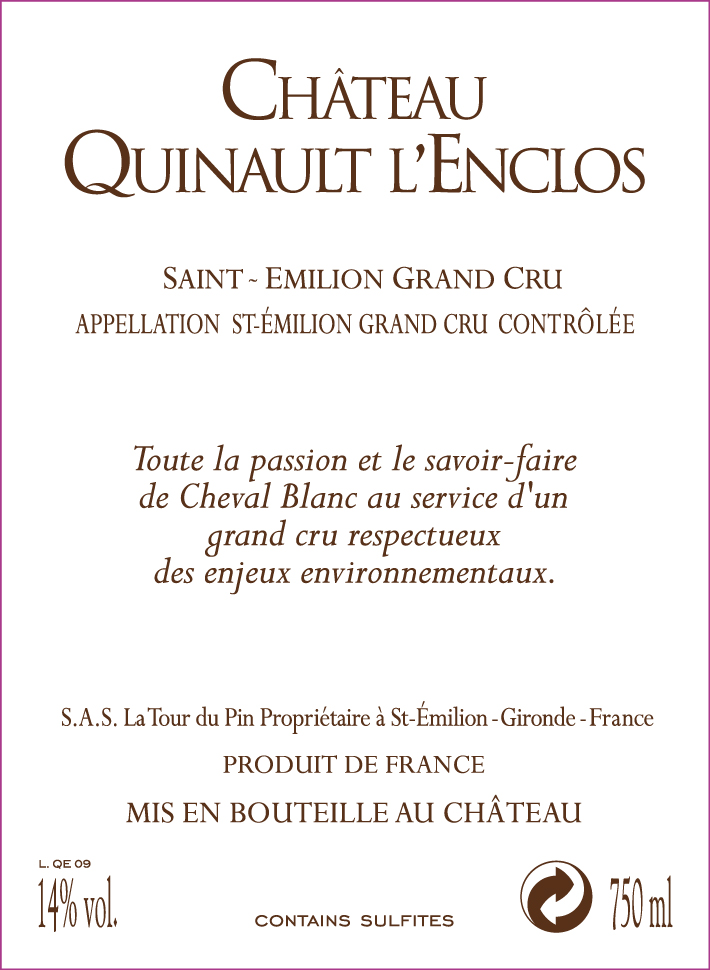 CHÂTEAU
QUINAULT L'ENCLOS

SAINT ~ EMILION GRAND CRU
APPELLATION ST-ÉMILION GRAND CRU CONTRÔLÉE

Toute la passion et le savoir-faire de Cheval Blanc au service d'un grand cru respectueux des enjeux environnementaux.

S.A.S. La Tour du Pin Propriétaire à St-Émilion - Gironde - France
PRODUIT DE FRANCE
MIS EN BOUTEILLE AU CHÂTEAU

L. QE 09
14% vol.

CONTAINS SULFITES

750 ml